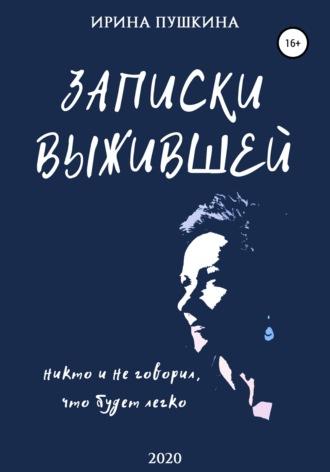 ИРИНА ПУШКИНА

16+

ЗАПИСКИ ВЫЖИВШЕЙ

никто и не говорил, что будет легко

2020